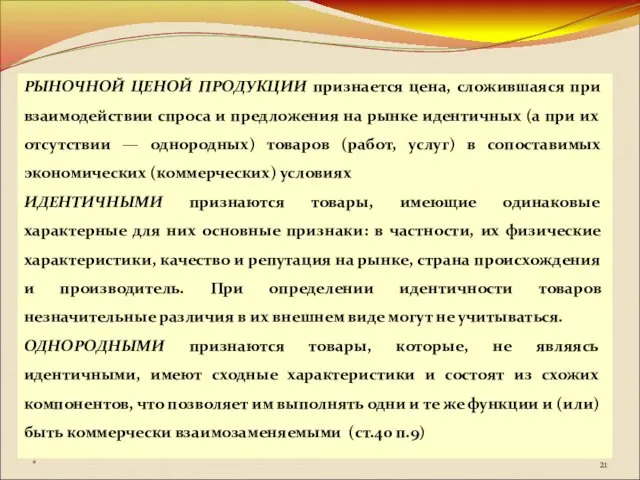 РЫНОЧНОЙ ЦЕНОЙ ПРОДУКЦИИ признается цена, сложившаяся при взаимодействии спроса и предложения на рынке идентичных (а при их отсутствии — однородных) товаров (работ, услуг) в сопоставимых экономических (коммерческих) условиях

ИДЕНТИЧНЫМИ признаются товары, имеющие одинаковые характерные для них основные признаки: в частности, их физические характеристики, качество и репутация на рынке, страна происхождения и производитель. При определении идентичности товаров незначительные различия в их внешнем виде могут не учитываться.

ОДНОРОДНЫМИ признаются товары, которые, не являясь идентичными, имеют сходные характеристики и состоят из схожих компонентов, что позволяет им выполнять одни и те же функции и (или) быть коммерчески взаимозаменяемыми (ст.40 п.9)

*

21